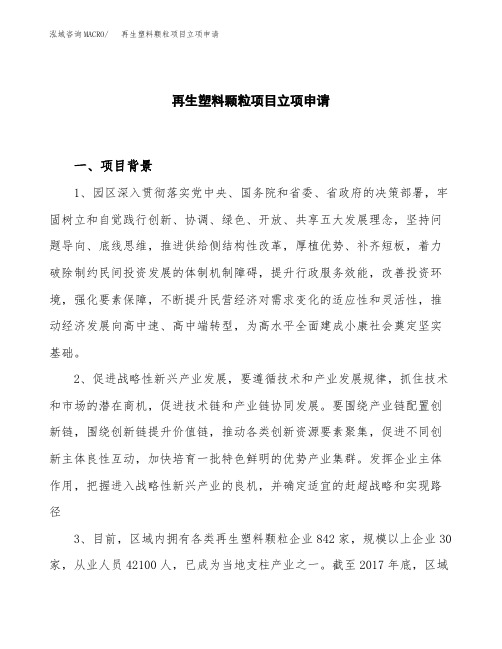 泓域咨询MACRO/ 再生塑料颗粒项目立项申请

再生塑料颗粒项目立项申请

一、项目背景

1、园区深入贯彻落实党中央、国务院和省委、省政府的决策部署，牢固树立和自觉践行创新、协调、绿色、开放、共享五大发展理念，坚持问题导向、底线思维，推进供给侧结构性改革，厚植优势、补齐短板，着力破除制约民间投资发展的体制机制障碍，提升行政服务效能，改善投资环境，强化要素保障，不断提升民营经济对需求变化的适应性和灵活性，推动经济发展向高中速、高中端转型，为高水平全面建成小康社会奠定坚实基础。

2、促进战略性新兴产业发展，要遵循技术和产业发展规律，抓住技术和市场的潜在商机，促进技术链和产业链协同发展。要围绕产业链配置创新链，围绕创新链提升价值链，推动各类创新资源要素聚集，促进不同创新主体良性互动，加快培育一批特色鲜明的优势产业集群。发挥企业主体作用，把握进入战略性新兴产业的良机，并确定适宜的赶超战略和实现路径

3、目前，区域内拥有各类再生塑料颗粒企业842家，规模以上企业30家，从业人员42100人，已成为当地支柱产业之一。截至2017年底，区域